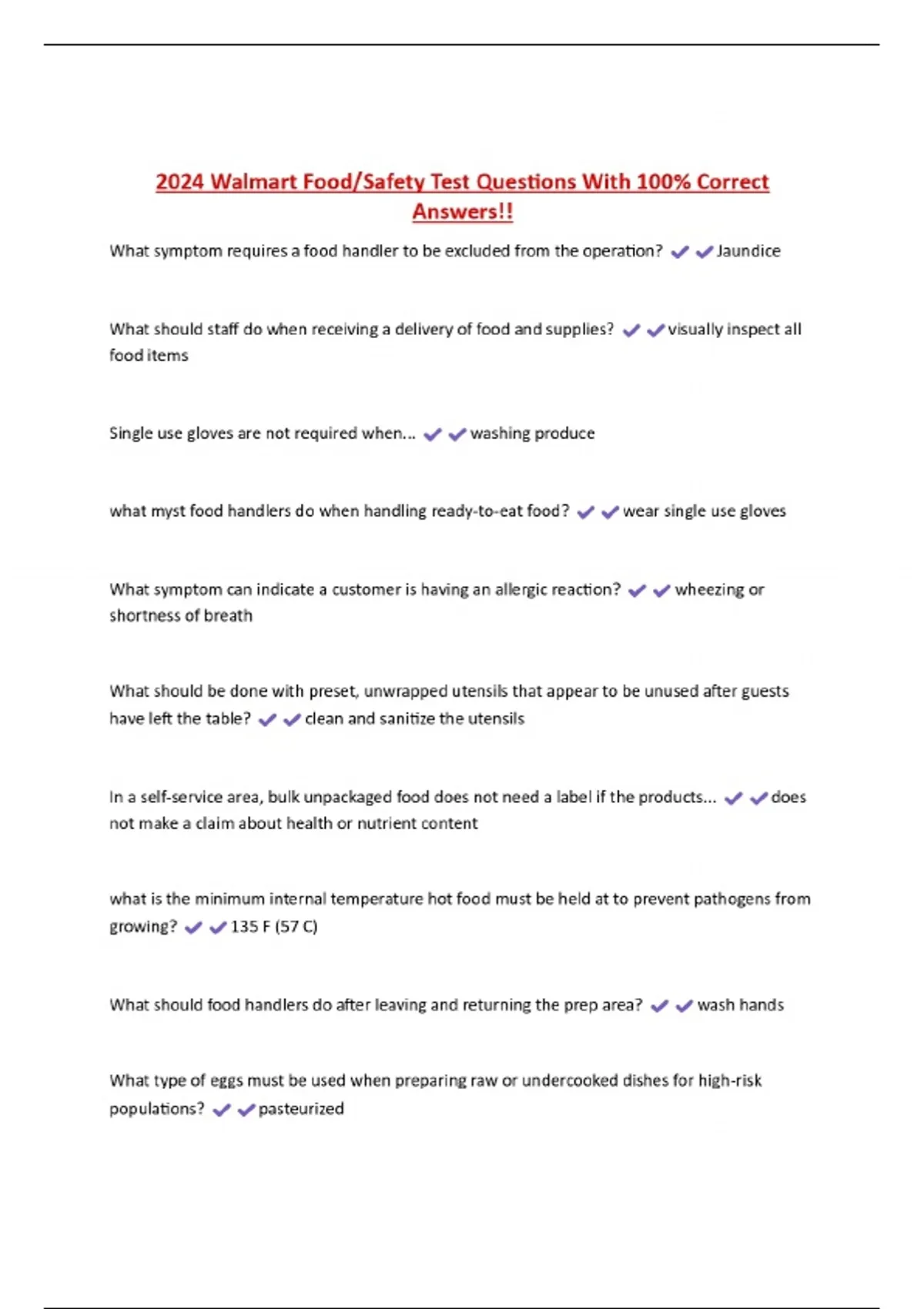 2024 Walmart Food/Safety Test Questions With 100% Correct Answers!!

What symptom requires a food handler to be excluded from the operation? ✔✔Jaundice

What should staff do when receiving a delivery of food and supplies? ✔✔visually inspect all food items

Single use gloves are not required when... ✔✔washing produce

what myst food handlers do when handling ready-to-eat food? ✔✔wear single use gloves

What symptom can indicate a customer is having an allergic reaction? ✔✔wheezing or shortness of breath

What should be done with preset, unwrapped utensils that appear to be unused after guests have left the table? ✔✔clean and sanitize the utensils

In a self-service area, bulk unpackaged food does not need a label if the products... ✔✔does not make a claim about health or nutrient content

what is the minimum internal temperature hot food must be held at to prevent pathogens from growing? ✔✔135 F (57 C)

What should food handlers do after leaving and returning the prep area? ✔✔wash hands

What type of eggs must be used when preparing raw or undercooked dishes for high-risk populations? ✔✔pasteurized